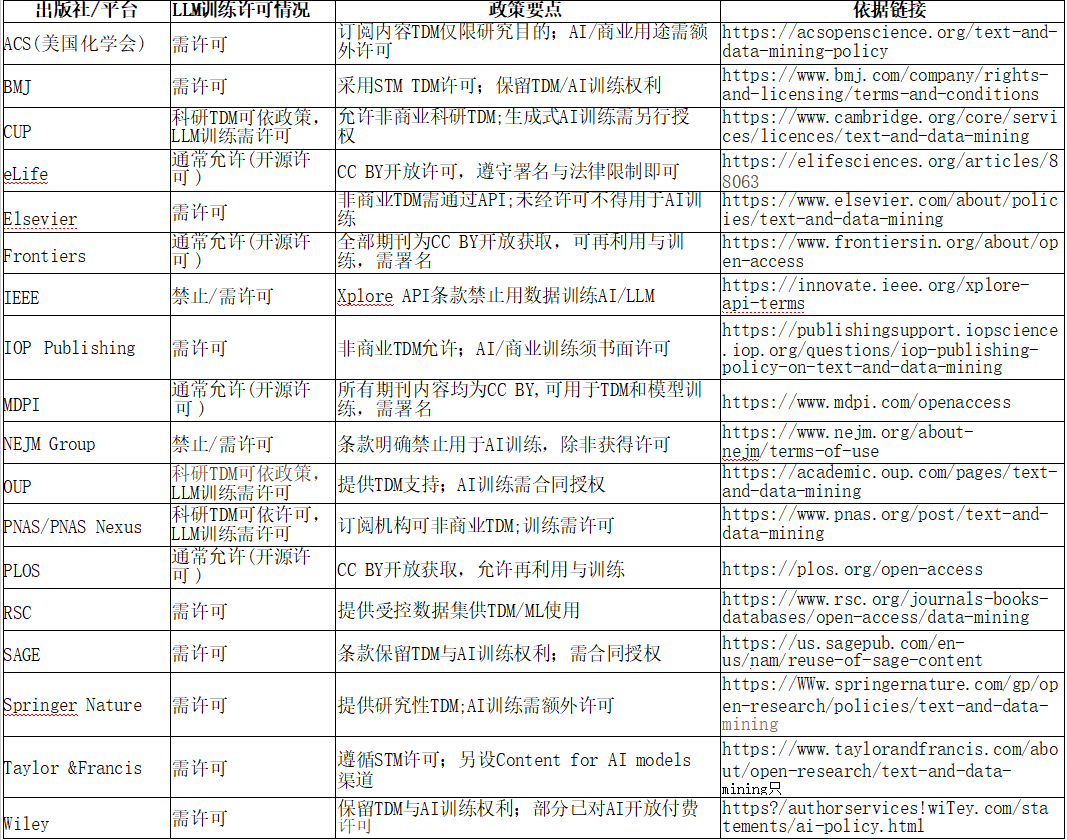 | 出版社/平台 | LLM训练许可情况 | 政策要点 | 依据链接 |
|---|---|---|---|
| ACS(美国化学会) | 需许可 | 订阅内容TDM仅限研究目的；AI/商业用途需额外许可 | https://acsopenscience.org/text-and-data-mining-policy |
| BMJ | 需许可 | 采用STM TDM许可；保留TDM/AI训练权利 | https://www.bmj.com/company/rights-and-licensing/terms-and-conditions |
| CUP | 科研TDM可依政策，LLM训练需许可 | 允许非商业科研TDM;生成式AI训练需另行授权 | https://www.cambridge.org/core/services/licences/text-and-data-mining |
| eLife | 通常允许(开源许可) | CC BY开放许可，遵守署名与法律限制即可 | https://elifesciences.org/articles/88063 |
| Elsevier | 需许可 | 非商业TDM需通过API;未经许可不得用于AI训练 | https://www.elsevier.com/about/policies/text-and-data-mining |
| Frontiers | 通常允许(开源许可) | 全部期刊为CC BY开放获取，可再利用与训练，需署名 | https://www.frontiersin.org/about/open-access |
| IEEE | 禁止/需许可 | Xplore API条款禁止用数据训练AI/LLM | https://innovate.ieee.org/xplore-api-terms |
| IOP Publishing | 需许可 | 非商业TDM允许；AI/商业训练须书面许可 | https://publishingsupport.iopscience.iop.org/questions/iop-publishing-policy-on-text-and-data-mining |
| MDPI | 通常允许(开源许可) | 所有期刊内容均为CC BY,可用于TDM和模型训练，需署名 | https://www.mdpi.com/openaccess |
| NEJM Group | 禁止/需许可 | 条款明确禁止用于AI训练，除非获得许可 | https://www.nejm.org/about-nejm/terms-of-use |
| OUP | 科研TDM可依政策，LLM训练需许可 | 提供TDM支持；AI训练需合同授权 | https://academic.oup.com/pages/text-and-data-mining |
| PNAS/PNAS Nexus | 科研TDM可依许可，LLM训练需许可 | 订阅机构可非商业TDM;训练需许可 | https://www.pnas.org/post/text-and-data-mining |
| PLOS | 通常允许(开源许可) | CC BY开放获取，允许再利用与训练 | https://plos.org/open-access |
| RSC | 需许可 | 提供受控数据集供TDM/ML使用 | https://www.rsc.org/journals-books-databases/open-access/data-mining |
| SAGE | 需许可 | 条款保留TDM与AI训练权利；需合同授权 | https://us.sagepub.com/en-us/nam/reuse-of-sage-content |
| Springer Nature | 需许可 | 提供研究性TDM;AI训练需额外许可 | https://WWw.springernature.com/gp/open-research/policies/text-and-data-mining |
| Taylor &Francis | 需许可 | 遵循STM许可；另设Content for AI models渠道 | https://www.taylorandfrancis.com/about/open-research/text-and-data-mining只 |
| Wiley | 需许可 | 保留TDM与AI训练权利；部分已对AI开放付费许可 | https?/authorservices!wiTey.com/statements/ai-policy.html |